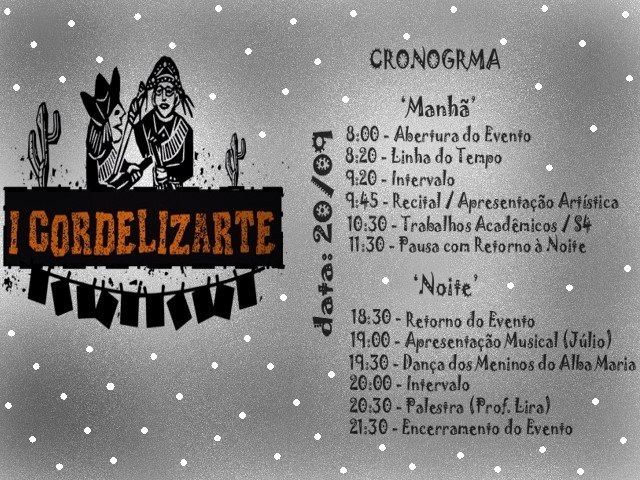 I CORDELIZARTE

data: 20/09

CRONOGRMA

'Manhã'

8:00 - Abertura do Evento
8:20 - Linha do Tempo
9:20 - Intervalo
9:45 - Recital / Apresentação Artística
10:30 - Trabalhos Acadêmicos / S4
11:30 - Pausa com Retorno à Noite

'Noite'

18:30 - Retorno do Evento
19:00 - Apresentação Musical (Júlio)
19:30 - Dança dos Meninos do Alba Maria
20:00 - Intervalo
20:30 - Palestra (Prof. Lira)
21:30 - Encerramento do Evento